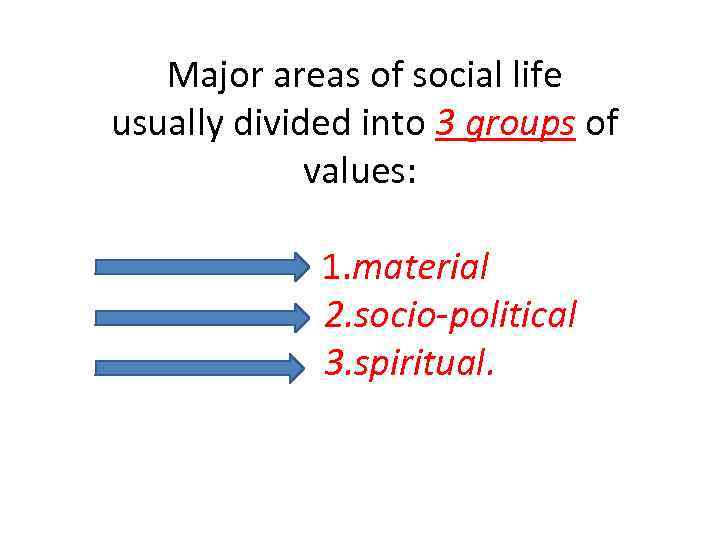 Major areas of social life usually divided into 3 groups of values:

1.material
2.socio-political
3.spiritual.